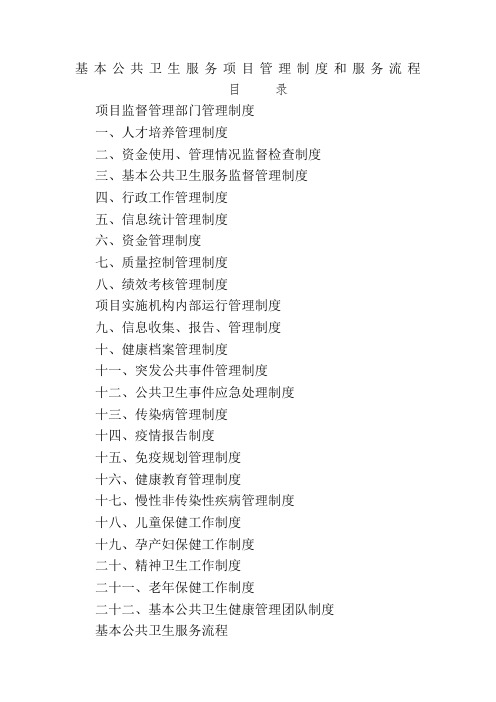 基本公共卫生服务项目管理制度和服务流程

目 录

项目监督管理部门管理制度

一、人才培养管理制度

二、资金使用、管理情况监督检查制度

三、基本公共卫生服务监督管理制度

四、行政工作管理制度

五、信息统计管理制度

六、资金管理制度

七、质量控制管理制度

八、绩效考核管理制度

项目实施机构内部运行管理制度

九、信息收集、报告、管理制度

十、健康档案管理制度

十一、突发公共事件管理制度

十二、公共卫生事件应急处理制度

十三、传染病管理制度

十四、疫情报告制度

十五、免疫规划管理制度

十六、健康教育管理制度

十七、慢性非传染性疾病管理制度

十八、儿童保健工作制度

十九、孕产妇保健工作制度

二十、精神卫生工作制度

二十一、老年保健工作制度

二十二、基本公共卫生健康管理团队制度

基本公共卫生服务流程